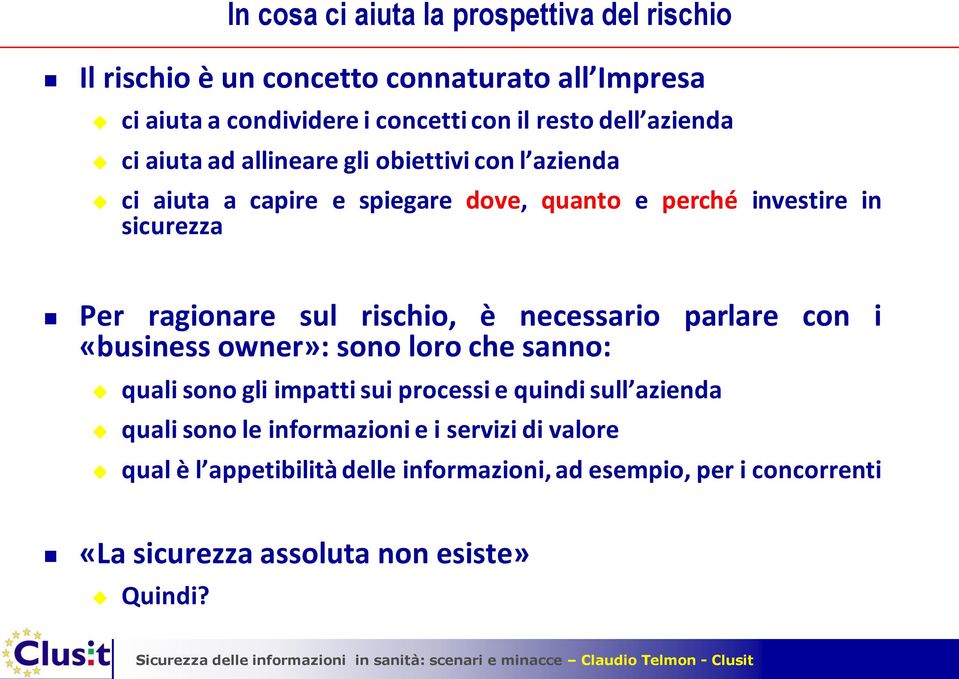 In cosa ci aiuta la prospettiva del rischio

Il rischio è un concetto connaturato all'Impresa

ci aiuta a condividere i concetti con il resto dell'azienda

ci aiuta ad allineare gli obiettivi con l'azienda

ci aiuta a capire e spiegare dove, quanto e perché investire in sicurezza

Per ragionare sul rischio, è necessario parlare con i «business owner»: sono loro che sanno:

quali sono gli impatti sui processi e quindi sull'azienda

quali sono le informazioni e i servizi di valore

qual è l'appetibilità delle informazioni, ad esempio, per i concorrenti

«La sicurezza assoluta non esiste»

Quindi?

Clusit

Sicurezza delle informazioni in sanità: scenari e minacce – Claudio Telmon - Clusit